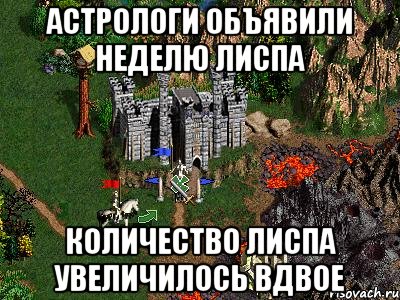 АСТРОЛОГИ ОБЪЯВИЛИ НЕДЕЛЮ ЛИСПА

КОЛИЧЕСТВО ЛИСПА УВЕЛИЧИЛОСЬ ВДВОЕ

risovach.ru